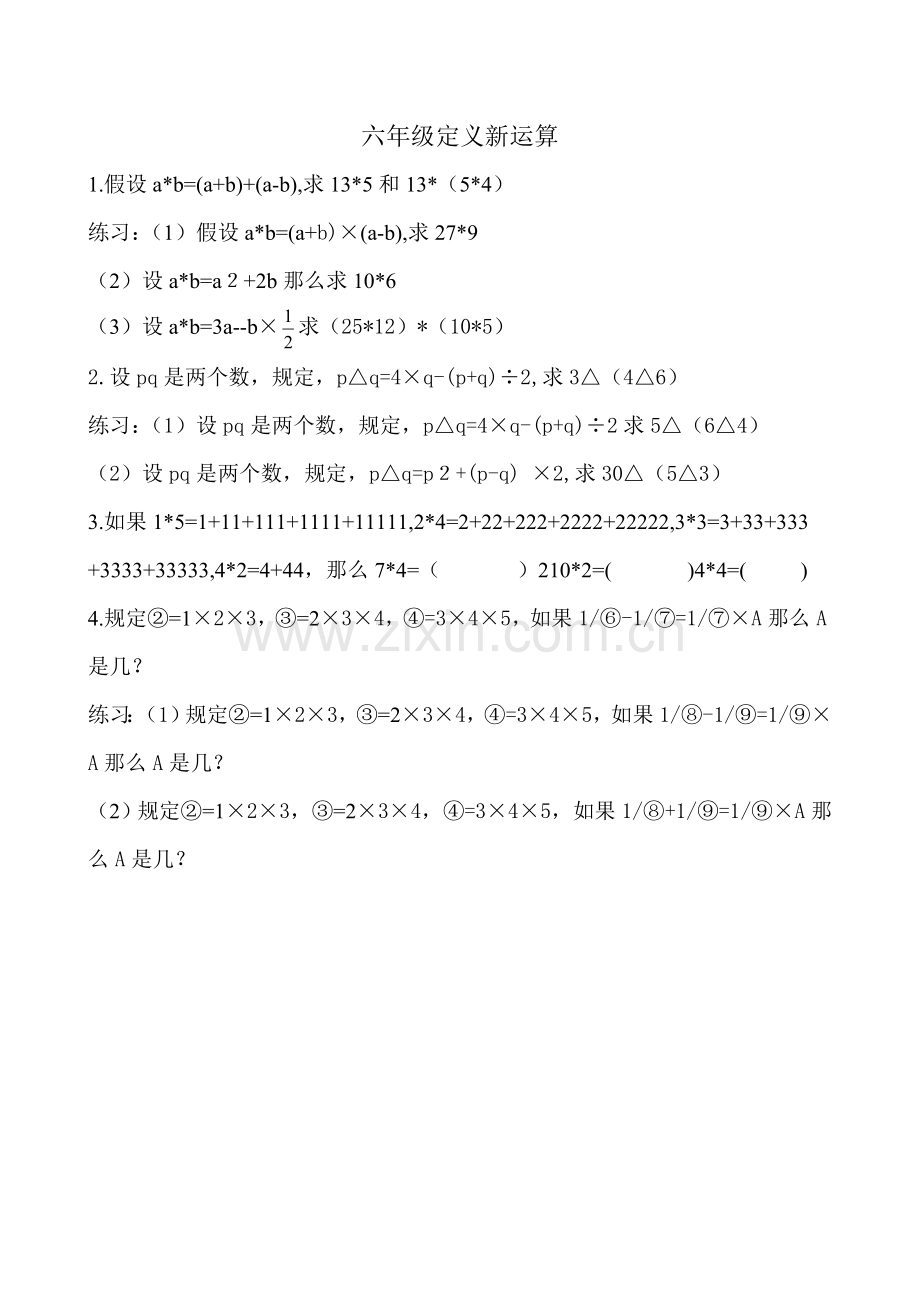 六年级定义新运算

1.假设 a*b=(a+b)+(a-b),求 13*5 和 13*（5*4）

练习：（1）假设 a*b=(a+b)×(a-b),求 27*9

（2）设 a*b=a 2 +2b 那么求 10*6

（3）设 a*b=3a--b×$\frac{1}{2}$求（25*12）*（10*5）

2.设 pq 是两个数，规定，p△q=4×q-(p+q)÷2,求 3△（4△6）

练习：（1）设 pq 是两个数，规定，p△q=4×q-(p+q)÷2 求 5△（6△4）

（2）设 pq 是两个数，规定，p△q=p 2 +(p-q) ×2,求 30△（5△3）

3.如果 1*5=1+11+111+1111+11111,2*4=2+22+222+2222+22222,3*3=3+33+333+3333+33333,4*2=4+44，那么 7*4=（　　）210*2=(　　)4*4=(　　)

4.规定②=1×2×3，③=2×3×4，④=3×4×5，如果 1/⑥-1/⑦=1/⑦×A 那么 A 是几？

练习：（1）规定②=1×2×3，③=2×3×4，④=3×4×5，如果 1/⑧-1/⑨=1/⑨×A 那么 A 是几？

（2）规定②=1×2×3，③=2×3×4，④=3×4×5，如果 1/⑧+1/⑨=1/⑨×A 那么 A 是几？

www.zixin.com.cn